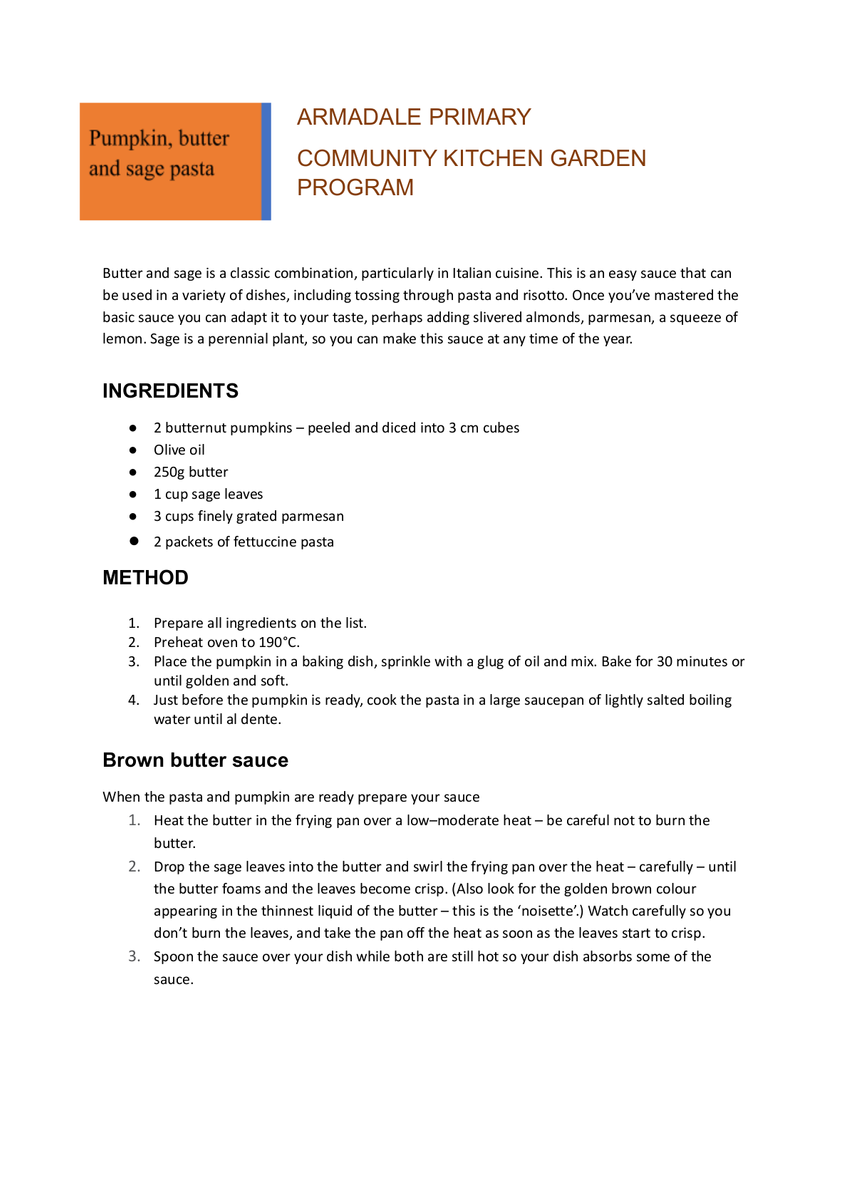 Pumpkin, butter and sage pasta

ARMADALE PRIMARY

COMMUNITY KITCHEN GARDEN PROGRAM

Butter and sage is a classic combination, particularly in Italian cuisine. This is an easy sauce that can be used in a variety of dishes, including tossing through pasta and risotto. Once you've mastered the basic sauce you can adapt it to your taste, perhaps adding slivered almonds, parmesan, a squeeze of lemon. Sage is a perennial plant, so you can make this sauce at any time of the year.

INGREDIENTS

● 2 butternut pumpkins – peeled and diced into 3 cm cubes
● Olive oil
● 250g butter
● 1 cup sage leaves
● 3 cups finely grated parmesan
● 2 packets of fettuccine pasta

METHOD

1. Prepare all ingredients on the list.
2. Preheat oven to 190°C.
3. Place the pumpkin in a baking dish, sprinkle with a glug of oil and mix. Bake for 30 minutes or until golden and soft.
4. Just before the pumpkin is ready, cook the pasta in a large saucepan of lightly salted boiling water until al dente.

Brown butter sauce

When the pasta and pumpkin are ready prepare your sauce

1. Heat the butter in the frying pan over a low–moderate heat – be careful not to burn the butter.
2. Drop the sage leaves into the butter and swirl the frying pan over the heat – carefully – until the butter foams and the leaves become crisp. (Also look for the golden brown colour appearing in the thinnest liquid of the butter – this is the 'noisette'.) Watch carefully so you don't burn the leaves, and take the pan off the heat as soon as the leaves start to crisp.
3. Spoon the sauce over your dish while both are still hot so your dish absorbs some of the sauce.